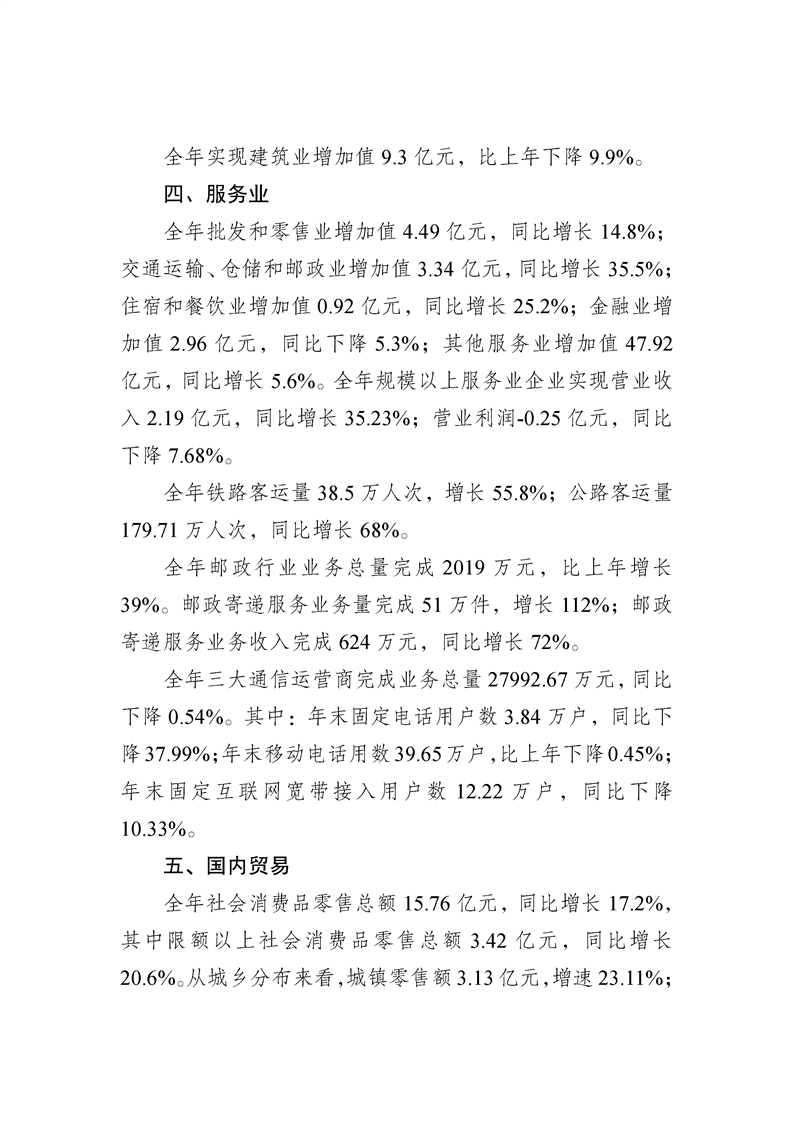 全年实现建筑业增加值 9.3 亿元，比上年下降 9.9%。

四、服务业

全年批发和零售业增加值 4.49 亿元，同比增长 14.8%；交通运输、仓储和邮政业增加值 3.34 亿元，同比增长 35.5%；住宿和餐饮业增加值 0.92 亿元，同比增长 25.2%；金融业增加值 2.96 亿元，同比下降 5.3%；其他服务业增加值 47.92 亿元，同比增长 5.6%。全年规模以上服务业企业实现营业收入 2.19 亿元，同比增长 35.23%；营业利润-0.25 亿元，同比下降 7.68%。

全年铁路客运量 38.5 万人次，增长 55.8%；公路客运量 179.71 万人次，同比增长 68%。

全年邮政行业业务总量完成 2019 万元，比上年增长 39%。邮政寄递服务业务量完成 51 万件，增长 112%；邮政寄递服务业务收入完成 624 万元，同比增长 72%。

全年三大通信运营商完成业务总量 27992.67 万元，同比下降 0.54%。其中：年末固定电话用户数 3.84 万户，同比下降 37.99%；年末移动电话用数 39.65 万户，比上年下降 0.45%；年末固定互联网宽带接入用户数 12.22 万户，同比下降 10.33%。

五、国内贸易

全年社会消费品零售总额 15.76 亿元，同比增长 17.2%，其中限额以上社会消费品零售总额 3.42 亿元，同比增长 20.6%。从城乡分布来看，城镇零售额 3.13 亿元，增速 23.11%；